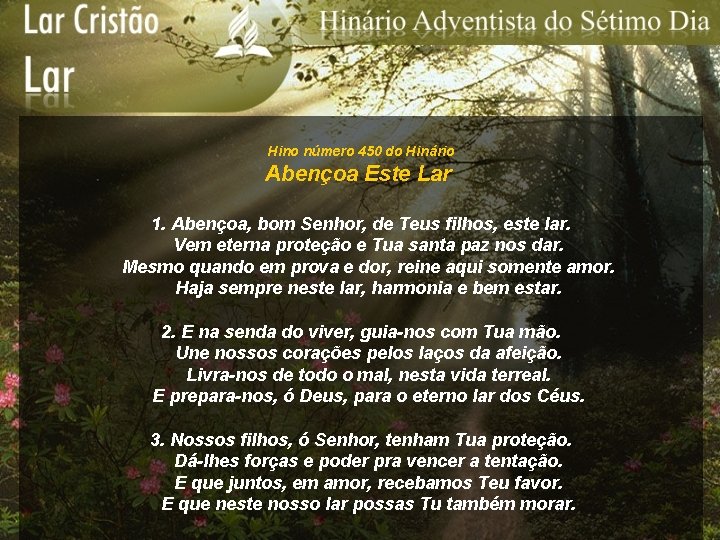 Lar Cristão
Lar

Hinário Adventista do Sétimo Dia

Hino número 450 do Hinário
Abençoa Este Lar

1. Abençoa, bom Senhor, de Teus filhos, este lar.
Vem eterna proteção e Tua santa paz nos dar.
Mesmo quando em prova e dor, reine aqui somente amor.
Haja sempre neste lar, harmonia e bem estar.

2. E na senda do viver, guia-nos com Tua mão.
Une nossos corações pelos laços da afeição.
Livra-nos de todo o mal, nesta vida terreal.
E prepara-nos, ó Deus, para o eterno lar dos Céus.

3. Nossos filhos, ó Senhor, tenham Tua proteção.
Dá-lhes forças e poder pra vencer a tentação.
E que juntos, em amor, recebamos Teu favor.
E que neste nosso lar possas Tu também morar.